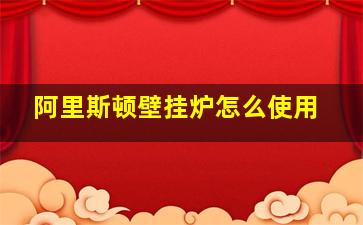 阿里斯顿壁挂炉怎么使用